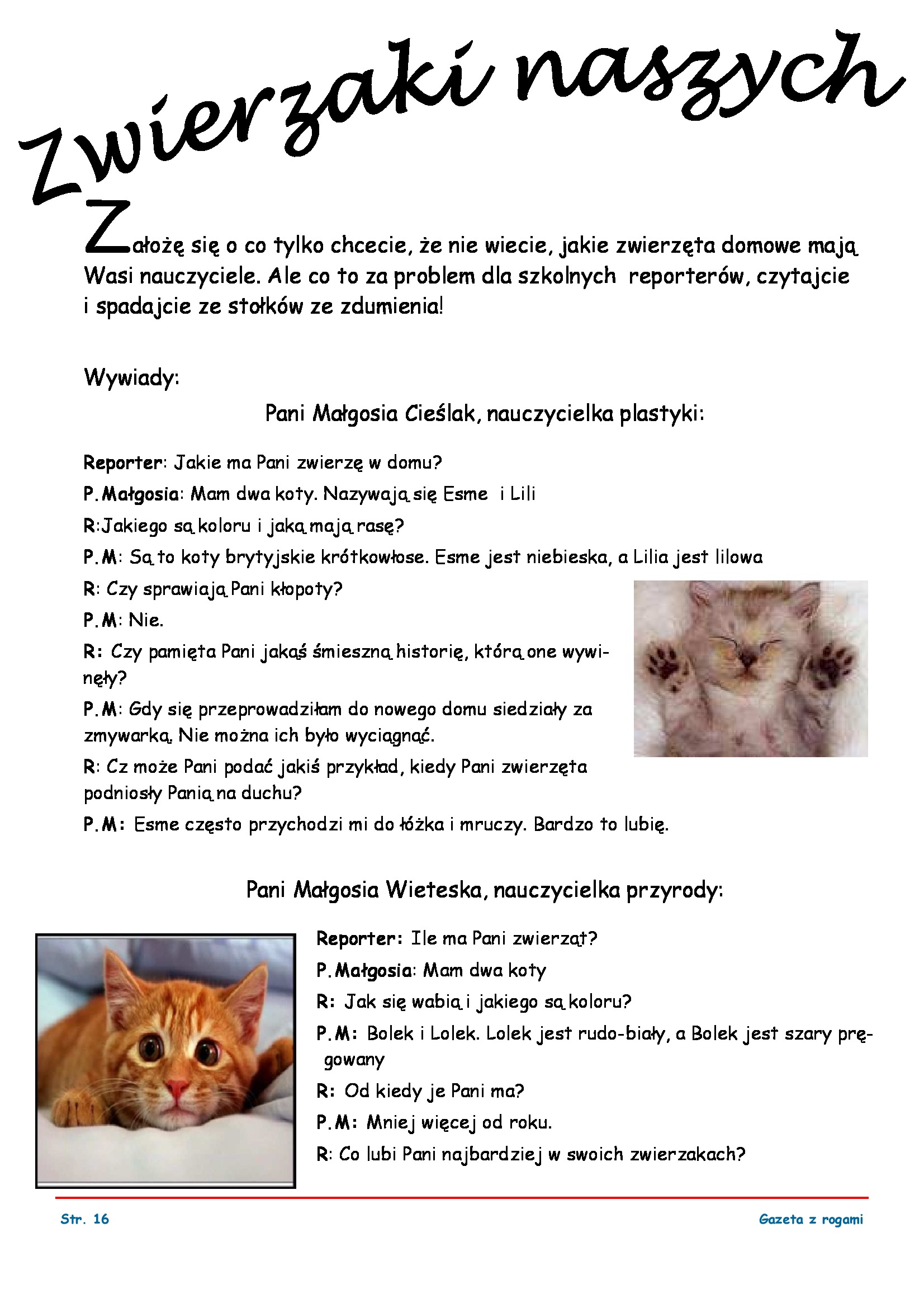 Zwierzaki naszych

Założę się o co tylko chcecie, że nie wiecie, jakie zwierzęta domowe mają Wasi nauczyciele. Ale co to za problem dla szkolnych reporterów, czytajcie i spadajcie ze stołków ze zdumienia!

Wywiady:

Pani Małgosia Cieślak, nauczycielka plastyki:

Reporter: Jakie ma Pani zwierzę w domu?

P. Małgosia: Mam dwa koty. Nazywają się Esme i Lili

R:Jakiego są koloru i jaką mają rasę?

P. M: Są to koty brytyjskie krótkowłose. Esme jest niebieska, a Lilia jest lilowa

R: Czy sprawiają Pani kłopoty?

P. M: Nie.

R: Czy pamięta Pani jakąś śmieszną historię, którą one wywinęły?

P. M: Gdy się przeprowadziłam do nowego domu siedziały za zmywarką. Nie można ich było wyciągnąć.

R: Cz może Pani podać jakiś przykład, kiedy Pani zwierzęta podniosły Panią na duchu?

P. M: Esme często przychodzi mi do łóżka i mruczy. Bardzo to lubię.

Pani Małgosia Wieteska, nauczycielka przyrody:

Reporter: Ile ma Pani zwierząt?

P. Małgosia: Mam dwa koty

R: Jak się wabią i jakiego są koloru?

P. M: Bolek i Lolek. Lolek jest rudo-biały, a Bolek jest szary pręgowany

R: Od kiedy je Pani ma?

P. M: Mniej więcej od roku.

R: Co lubi Pani najbardziej w swoich zwierzakach?

Str. 16

Gazeta z rogami